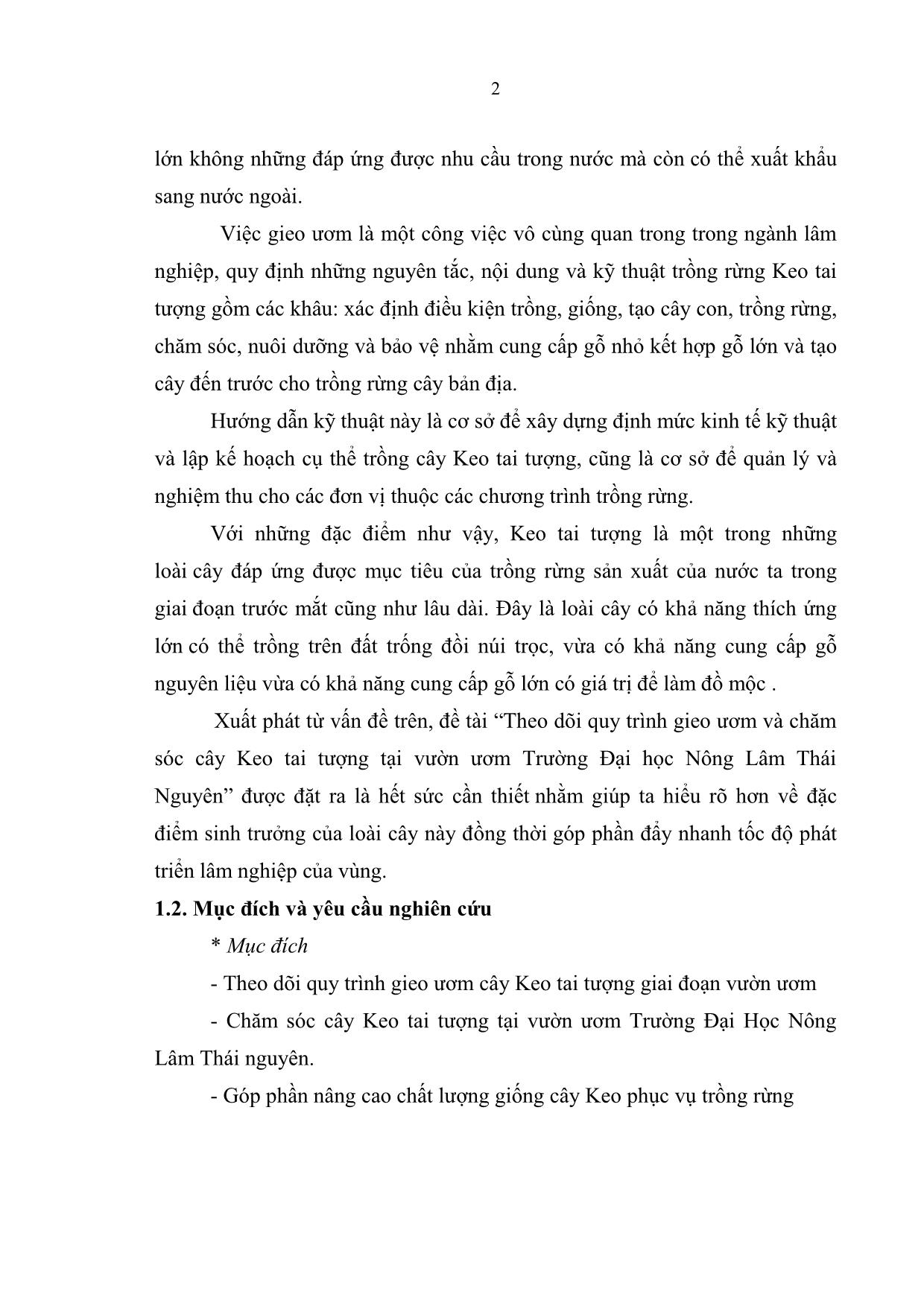 2

lớn không những đáp ứng được nhu cầu trong nước mà còn có thể xuất khẩu sang nước ngoài.

Việc gieo ươm là một công việc vô cùng quan trong trong ngành lâm nghiệp, quy định những nguyên tắc, nội dung và kỹ thuật trồng rừng Keo tai tượng gồm các khâu: xác định điều kiện trồng, giống, tạo cây con, trồng rừng, chăm sóc, nuôi dưỡng và bảo vệ nhằm cung cấp gỗ nhỏ kết hợp gỗ lớn và tạo cây đến trước cho trồng rừng cây bản địa.

Hướng dẫn kỹ thuật này là cơ sở để xây dựng định mức kinh tế kỹ thuật và lập kế hoạch cụ thể trồng cây Keo tai tượng, cũng là cơ sở để quản lý và nghiệm thu cho các đơn vị thuộc các chương trình trồng rừng.

Với những đặc điểm như vậy, Keo tai tượng là một trong những loài cây đáp ứng được mục tiêu của trồng rừng sản xuất của nước ta trong giai đoạn trước mắt cũng như lâu dài. Đây là loài cây có khả năng thích ứng lớn có thể trồng trên đất trống đồi núi trọc, vừa có khả năng cung cấp gỗ nguyên liệu vừa có khả năng cung cấp gỗ lớn có giá trị để làm đồ mộc .

Xuất phát từ vấn đề trên, đề tài “Theo dõi quy trình gieo ươm và chăm sóc cây Keo tai tượng tại vườn ươm Trường Đại học Nông Lâm Thái Nguyên” được đặt ra là hết sức cần thiết nhằm giúp ta hiểu rõ hơn về đặc điểm sinh trưởng của loài cây này đồng thời góp phần đẩy nhanh tốc độ phát triển lâm nghiệp của vùng.

1.2. Mục đích và yêu cầu nghiên cứu

* Mục đích

- Theo dõi quy trình gieo ươm cây Keo tai tượng giai đoạn vườn ươm

- Chăm sóc cây Keo tai tượng tại vườn ươm Trường Đại Học Nông Lâm Thái nguyên.

- Góp phần nâng cao chất lượng giống cây Keo phục vụ trồng rừng